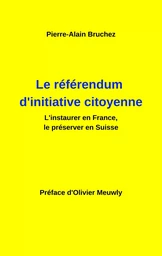 Pierre-Alain Bruchez

Le référendum d'initiative citoyenne

L'instaurer en France, le préserver en Suisse

Préface d'Olivier Meuwly